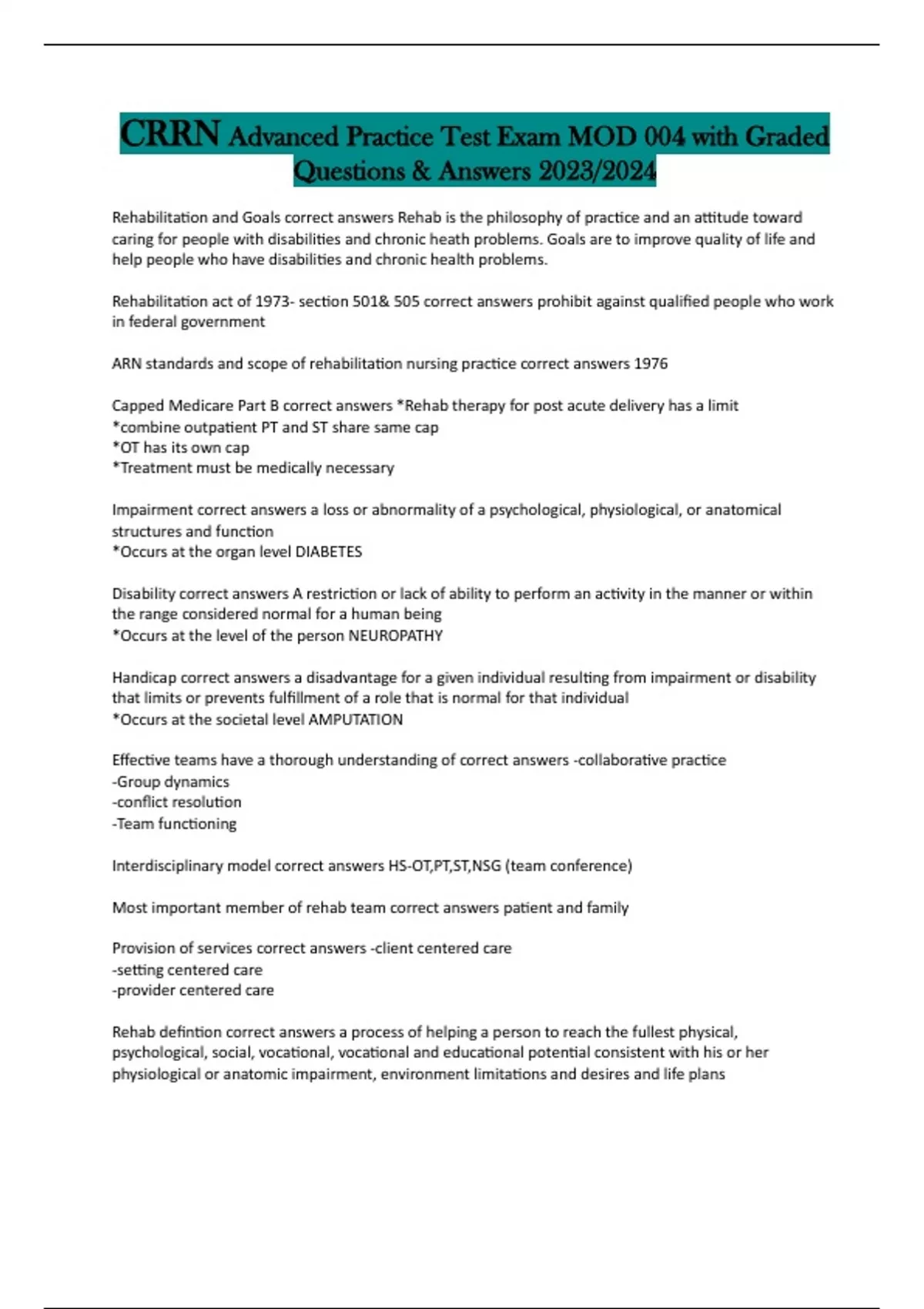 CRRN Advanced Practice Test Exam MOD 004 with Graded Questions & Answers 2023/2024

Rehabilitation and Goals correct answers Rehab is the philosophy of practice and an attitude toward caring for people with disabilities and chronic heath problems. Goals are to improve quality of life and help people who have disabilities and chronic health problems.

Rehabilitation act of 1973- section 501& 505 correct answers prohibit against qualified people who work in federal government

ARN standards and scope of rehabilitation nursing practice correct answers 1976

Capped Medicare Part B correct answers *Rehab therapy for post acute delivery has a limit
*combine outpatient PT and ST share same cap
*OT has its own cap
*Treatment must be medically necessary

Impairment correct answers a loss or abnormality of a psychological, physiological, or anatomical structures and function
*Occurs at the organ level DIABETES

Disability correct answers A restriction or lack of ability to perform an activity in the manner or within the range considered normal for a human being
*Occurs at the level of the person NEUROPATHY

Handicap correct answers a disadvantage for a given individual resulting from impairment or disability that limits or prevents fulfillment of a role that is normal for that individual
*Occurs at the societal level AMPUTATION

Effective teams have a thorough understanding of correct answers -collaborative practice
-Group dynamics
-conflict resolution
-Team functioning

Interdisciplinary model correct answers HS-OT,PT,ST,NSG (team conference)

Most important member of rehab team correct answers patient and family

Provision of services correct answers -client centered care
-setting centered care
-provider centered care

Rehab defintion correct answers a process of helping a person to reach the fullest physical, psychological, social, vocational, vocational and educational potential consistent with his or her physiological or anatomic impairment, environment limitations and desires and life plans